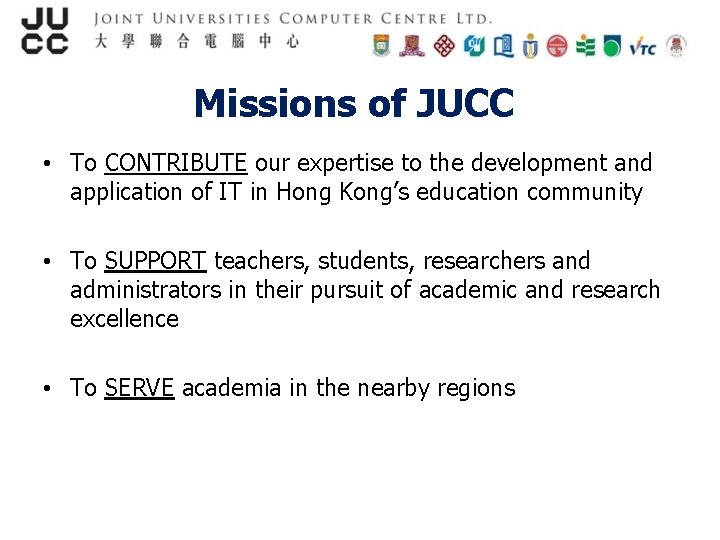 JUCC
JOINT UNIVERSITIES COMPUTER CENTRE LTD.
大學聯合電腦中心
VTC

Missions of JUCC

• To CONTRIBUTE our expertise to the development and application of IT in Hong Kong's education community

• To SUPPORT teachers, students, researchers and administrators in their pursuit of academic and research excellence

• To SERVE academia in the nearby regions